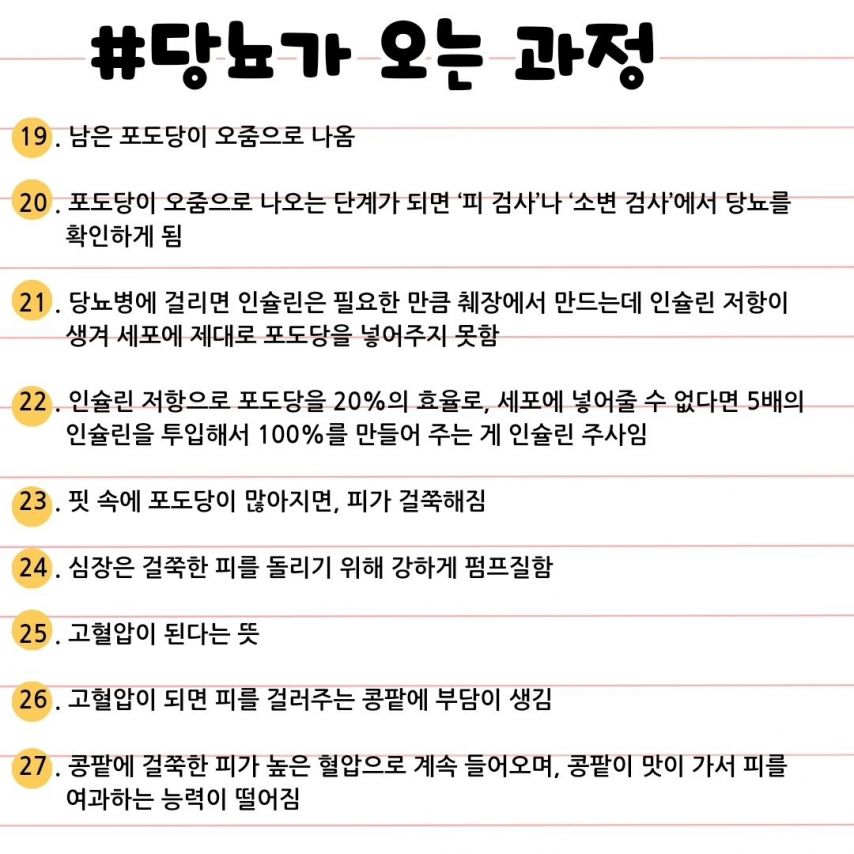 #당뇨가 오는 과정

19. 남은 포도당이 오줌으로 나옴

20. 포도당이 오줌으로 나오는 단계가 되면 '피 검사'나 '소변 검사'에서 당뇨를 확인하게 됨

21. 당뇨병에 걸리면 인슐린은 필요한 만큼 췌장에서 만드는데 인슐린 저항이 생겨 세포에 제대로 포도당을 넣어주지 못함

22. 인슐린 저항으로 포도당을 20%의 효율로, 세포에 넣어줄 수 없다면 5배의 인슐린을 투입해서 100%를 만들어 주는 게 인슐린 주사임

23. 핏 속에 포도당이 많아지면, 피가 걸쭉해짐

24. 심장은 걸쭉한 피를 돌리기 위해 강하게 펌프질함

25. 고혈압이 된다는 뜻

26. 고혈압이 되면 피를 걸러주는 콩팥에 부담이 생김

27. 콩팥에 걸쭉한 피가 높은 혈압으로 계속 들어오며, 콩팥이 맛이 가서 피를 여과하는 능력이 떨어짐